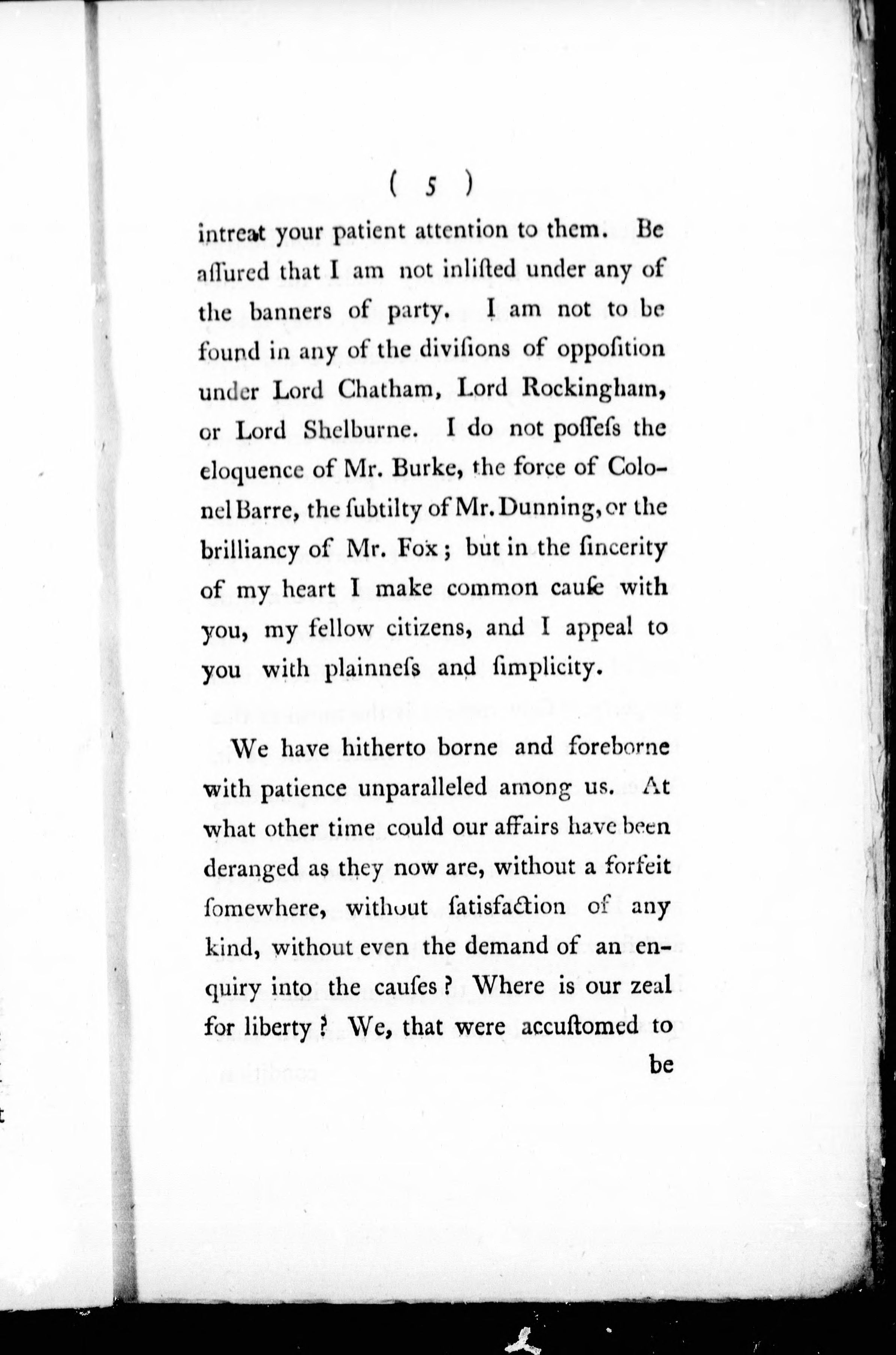 ( 5 )

intreat your patient attention to them. Be aſſured that I am not inliſted under any of the banners of party. I am not to be found in any of the diviſions of oppoſition under Lord Chatham, Lord Rockingham, or Lord Shelburne. I do not poſſeſs the eloquence of Mr. Burke, the force of Colonel Barre, the ſubtilty of Mr. Dunning, or the brilliancy of Mr. Fox; but in the ſincerity of my heart I make common cauſe with you, my fellow citizens, and I appeal to you with plainneſs and ſimplicity.

We have hitherto borne and foreborne with patience unparalleled among us. At what other time could our affairs have been deranged as they now are, without a forfeit ſomewhere, without ſatisfaction of any kind, without even the demand of an enquiry into the cauſes? Where is our zeal for liberty? We, that were accuſtomed to be